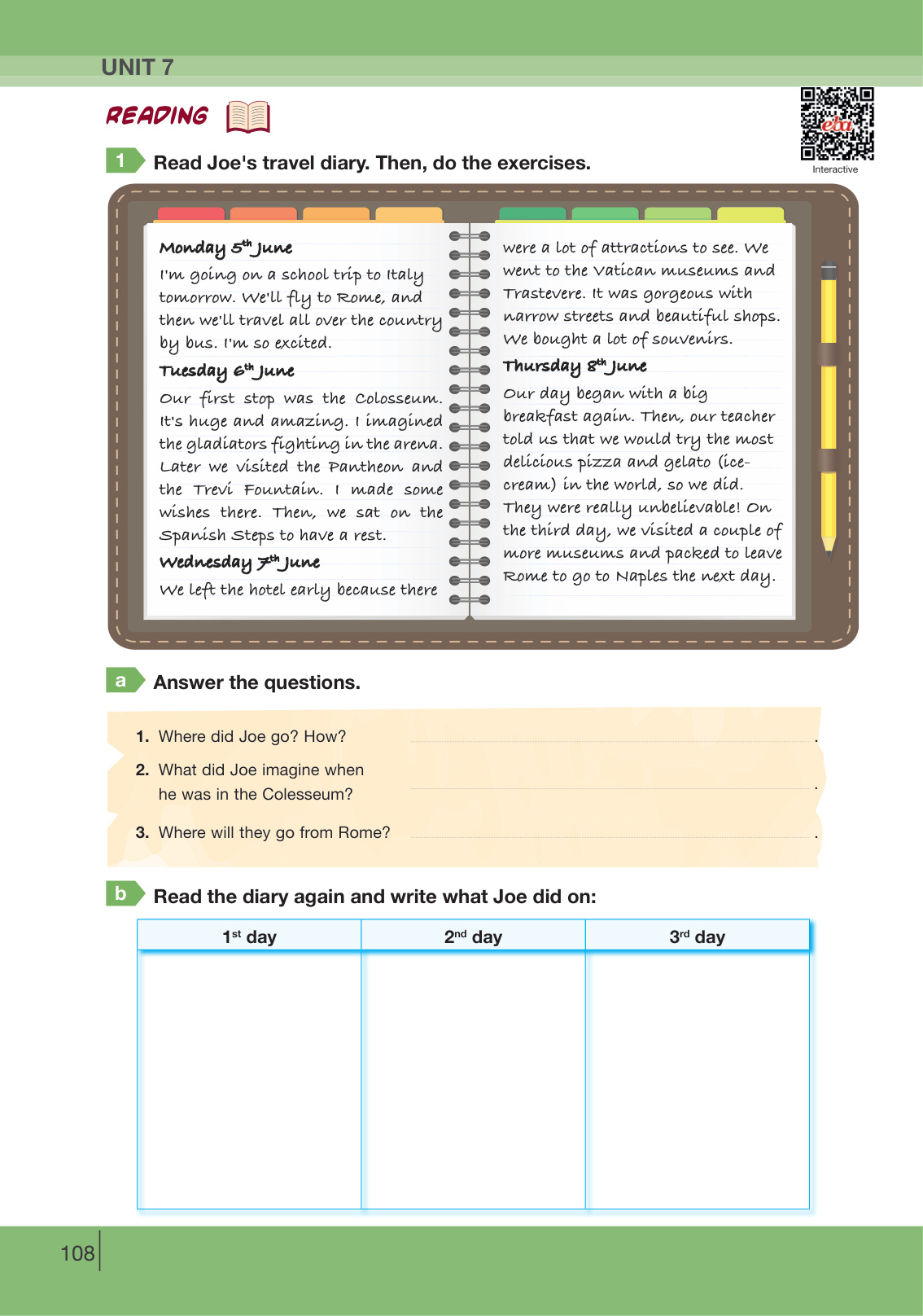 UNIT 7

READING

eba
Interactive

1 Read Joe's travel diary. Then, do the exercises.

Monday 5th June
I'm going on a school trip to Italy tomorrow. We'll fly to Rome, and then we'll travel all over the country by bus. I'm so excited.

Tuesday 6th June
Our first stop was the Colosseum. It's huge and amazing. I imagined the gladiators fighting in the arena. Later we visited the Pantheon and the Trevi Fountain. I made some wishes there. Then, we sat on the Spanish Steps to have a rest.

Wednesday 7th June
We left the hotel early because there were a lot of attractions to see. We went to the Vatican museums and Trastevere. It was gorgeous with narrow streets and beautiful shops. We bought a lot of souvenirs.

Thursday 8th June
Our day began with a big breakfast again. Then, our teacher told us that we would try the most delicious pizza and gelato (ice-cream) in the world, so we did. They were really unbelievable! On the third day, we visited a couple of more museums and packed to leave Rome to go to Naples the next day.

a Answer the questions.

1. Where did Joe go? How? .
2. What did Joe imagine when he was in the Colesseum? .
3. Where will they go from Rome? .

b Read the diary again and write what Joe did on:

| 1st day | 2nd day | 3rd day |
|---|---|---|
| | | |

108